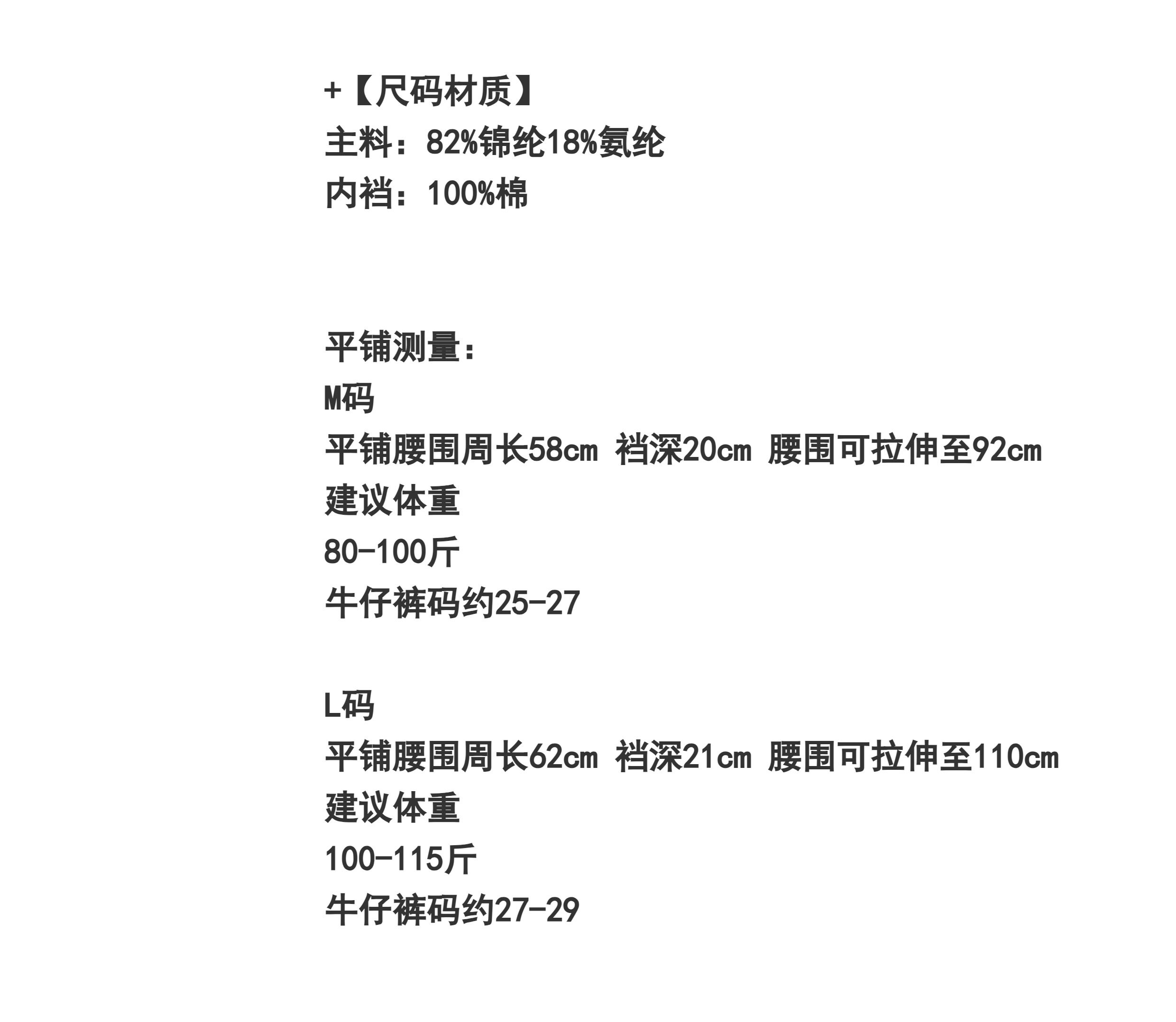 +【尺码材质】
主料：82%锦纶18%氨纶
内裆：100%棉

平铺测量：
M码
平铺腰围周长58cm 裆深20cm 腰围可拉伸至92cm
建议体重
80-100斤
牛仔裤码约25-27

L码
平铺腰围周长62cm 裆深21cm 腰围可拉伸至110cm
建议体重
100-115斤
牛仔裤码约27-29